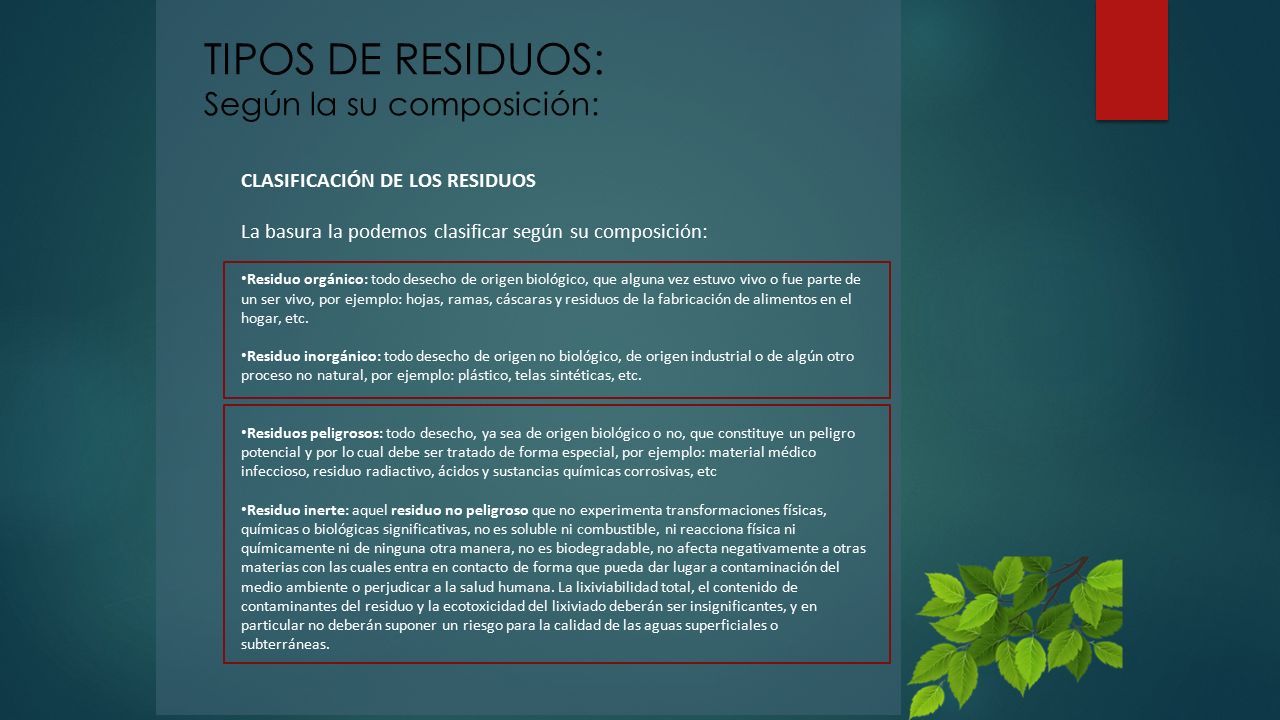 TIPOS DE RESIDUOS:
Según la su composición:

CLASIFICACIÓN DE LOS RESIDUOS

La basura la podemos clasificar según su composición:

• Residuo orgánico: todo desecho de origen biológico, que alguna vez estuvo vivo o fue parte de un ser vivo, por ejemplo: hojas, ramas, cáscaras y residuos de la fabricación de alimentos en el hogar, etc.

• Residuo inorgánico: todo desecho de origen no biológico, de origen industrial o de algún otro proceso no natural, por ejemplo: plástico, telas sintéticas, etc.

• Residuos peligrosos: todo desecho, ya sea de origen biológico o no, que constituye un peligro potencial y por lo cual debe ser tratado de forma especial, por ejemplo: material médico infeccioso, residuo radiactivo, ácidos y sustancias químicas corrosivas, etc

• Residuo inerte: aquel residuo no peligroso que no experimenta transformaciones físicas, químicas o biológicas significativas, no es soluble ni combustible, ni reacciona física ni químicamente ni de ninguna otra manera, no es biodegradable, no afecta negativamente a otras materias con las cuales entra en contacto de forma que pueda dar lugar a contaminación del medio ambiente o perjudicar a la salud humana. La lixiviabilidad total, el contenido de contaminantes del residuo y la ecotoxicidad del lixiviado deberán ser insignificantes, y en particular no deberán suponer un riesgo para la calidad de las aguas superficiales o subterráneas.